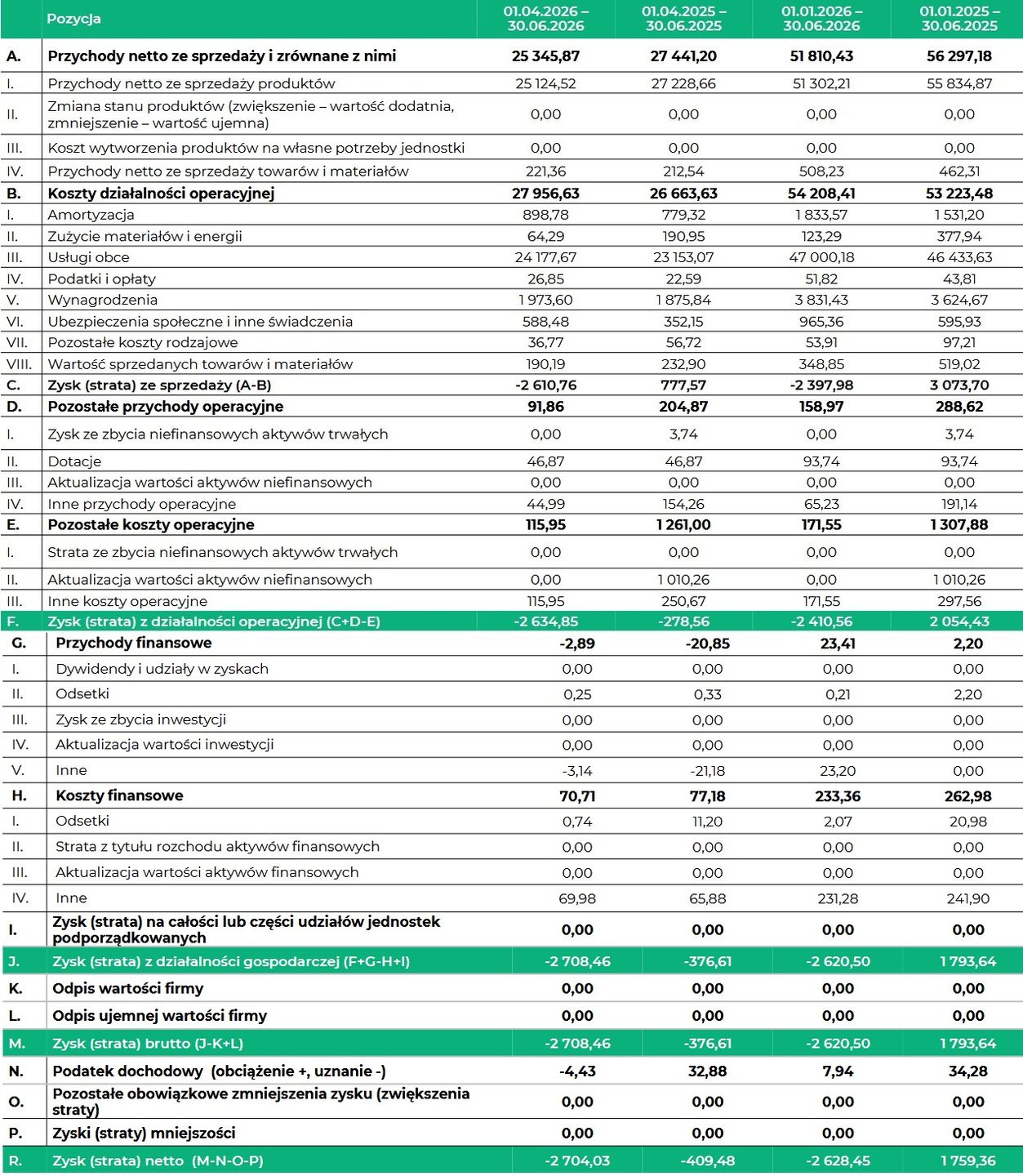 |  | Pozycja | 01.04.2026 – 30.06.2026 | 01.04.2025 – 30.06.2025 | 01.01.2026 – 30.06.2026 | 01.01.2025 – 30.06.2025 |
|---|---|---|---|---|---|
| A. | Przychody netto ze sprzedaży i zrównane z nimi | 25 345,87 | 27 441,20 | 51 810,43 | 56 297,18 |
| I. | Przychody netto ze sprzedaży produktów | 25 124,52 | 27 228,66 | 51 302,21 | 55 834,87 |
| II. | Zmiana stanu produktów (zwiększenie – wartość dodatnia, zmniejszenie – wartość ujemna) | 0,00 | 0,00 | 0,00 | 0,00 |
| III. | Koszt wytworzenia produktów na własne potrzeby jednostki | 0,00 | 0,00 | 0,00 | 0,00 |
| IV. | Przychody netto ze sprzedaży towarów i materiałów | 221,36 | 212,54 | 508,23 | 462,31 |
| B. | Koszty działalności operacyjnej | 27 956,63 | 26 663,63 | 54 208,41 | 53 223,48 |
| I. | Amortyzacja | 898,78 | 779,32 | 1 833,57 | 1 531,20 |
| II. | Zużycie materiałów i energii | 64,29 | 190,95 | 123,29 | 377,94 |
| III. | Usługi obce | 24 177,67 | 23 153,07 | 47 000,18 | 46 433,63 |
| IV. | Podatki i opłaty | 26,85 | 22,59 | 51,82 | 43,81 |
| V. | Wynagrodzenia | 1 973,60 | 1 875,84 | 3 831,43 | 3 624,67 |
| VI. | Ubezpieczenia społeczne i inne świadczenia | 588,48 | 352,15 | 965,36 | 595,93 |
| VII. | Pozostałe koszty rodzajowe | 36,77 | 56,72 | 53,91 | 97,21 |
| VIII. | Wartość sprzedanych towarów i materiałów | 190,19 | 232,90 | 348,85 | 519,02 |
| C. | Zysk (strata) ze sprzedaży (A-B) | -2 610,76 | 777,57 | -2 397,98 | 3 073,70 |
| D. | Pozostałe przychody operacyjne | 91,86 | 204,87 | 158,97 | 288,62 |
| I. | Zysk ze zbycia niefinansowych aktywów trwałych | 0,00 | 3,74 | 0,00 | 3,74 |
| II. | Dotacje | 46,87 | 46,87 | 93,74 | 93,74 |
| III. | Aktualizacja wartości aktywów niefinansowych | 0,00 | 0,00 | 0,00 | 0,00 |
| IV. | Inne przychody operacyjne | 44,99 | 154,26 | 65,23 | 191,14 |
| E. | Pozostałe koszty operacyjne | 115,95 | 1 261,00 | 171,55 | 1 307,88 |
| I. | Strata ze zbycia niefinansowych aktywów trwałych | 0,00 | 0,00 | 0,00 | 0,00 |
| II. | Aktualizacja wartości aktywów niefinansowych | 0,00 | 1 010,26 | 0,00 | 1 010,26 |
| III. | Inne koszty operacyjne | 115,95 | 250,67 | 171,55 | 297,56 |
| F. | Zysk (strata) z działalności operacyjnej (C+D-E) | -2 634,85 | -278,56 | -2 410,56 | 2 054,43 |
| G. | Przychody finansowe | -2,89 | -20,85 | 23,41 | 2,20 |
| I. | Dywidendy i udziały w zyskach | 0,00 | 0,00 | 0,00 | 0,00 |
| II. | Odsetki | 0,25 | 0,33 | 0,21 | 2,20 |
| III. | Zysk ze zbycia inwestycji | 0,00 | 0,00 | 0,00 | 0,00 |
| IV. | Aktualizacja wartości inwestycji | 0,00 | 0,00 | 0,00 | 0,00 |
| V. | Inne | -3,14 | -21,18 | 23,20 | 0,00 |
| H. | Koszty finansowe | 70,71 | 77,18 | 233,36 | 262,98 |
| I. | Odsetki | 0,74 | 11,20 | 2,07 | 20,98 |
| II. | Strata z tytułu rozchodu aktywów finansowych | 0,00 | 0,00 | 0,00 | 0,00 |
| III. | Aktualizacja wartości aktywów finansowych | 0,00 | 0,00 | 0,00 | 0,00 |
| IV. | Inne | 69,98 | 65,88 | 231,28 | 241,90 |
| I. | Zysk (strata) na całości lub części udziałów jednostek podporządkowanych | 0,00 | 0,00 | 0,00 | 0,00 |
| J. | Zysk (strata) z działalności gospodarczej (F+G-H+I) | -2 708,46 | -376,61 | -2 620,50 | 1 793,64 |
| K. | Odpis wartości firmy | 0,00 | 0,00 | 0,00 | 0,00 |
| L. | Odpis ujemnej wartości firmy | 0,00 | 0,00 | 0,00 | 0,00 |
| M. | Zysk (strata) brutto (J-K+L) | -2 708,46 | -376,61 | -2 620,50 | 1 793,64 |
| N. | Podatek dochodowy (obciążenie +, uznanie -) | -4,43 | 32,88 | 7,94 | 34,28 |
| O. | Pozostałe obowiązkowe zmniejszenia zysku (zwiększenia straty) | 0,00 | 0,00 | 0,00 | 0,00 |
| P. | Zyski (straty) mniejszości | 0,00 | 0,00 | 0,00 | 0,00 |
| R. | Zysk (strata) netto (M-N-O-P) | -2 704,03 | -409,48 | -2 628,45 | 1 759,36 |